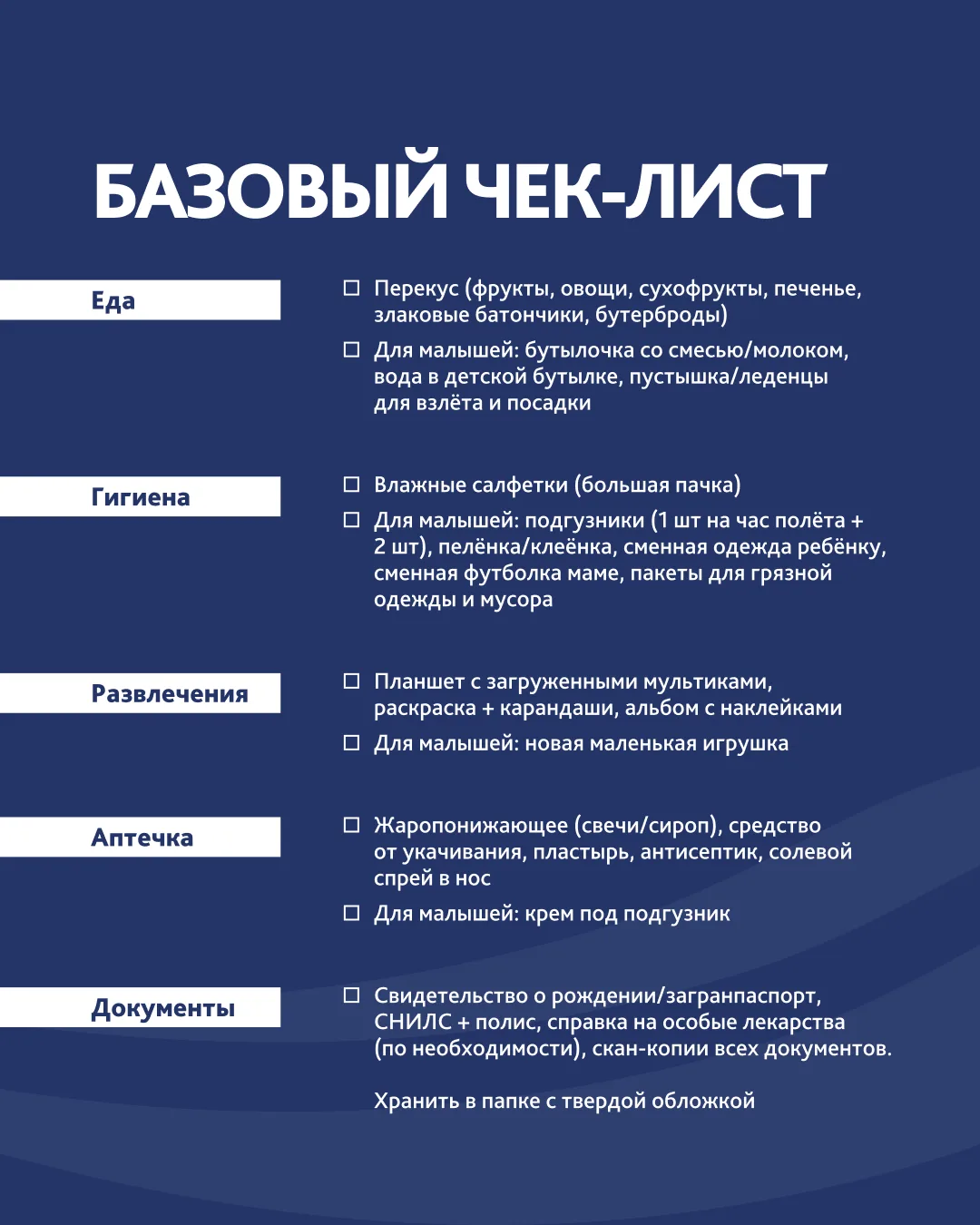 БАЗОВЫЙ ЧЕК-ЛИСТ

Еда

☐ Перекус (фрукты, овощи, сухофрукты, печенье, злаковые батончики, бутерброды)

☐ Для малышей: бутылочка со смесью/молоком, вода в детской бутылке, пустышка/леденцы для взлёта и посадки

Гигиена

☐ Влажные салфетки (большая пачка)

☐ Для малышей: подгузники (1 шт на час полёта + 2 шт), пелёнка/клеёнка, сменная одежда ребёнку, сменная футболка маме, пакеты для грязной одежды и мусора

Развлечения

☐ Планшет с загруженными мультиками, раскраска + карандаши, альбом с наклейками

☐ Для малышей: новая маленькая игрушка

Аптечка

☐ Жаропонижающее (свечи/сироп), средство от укачивания, пластырь, антисептик, солевой спрей в нос

☐ Для малышей: крем под подгузник

Документы

☐ Свидетельство о рождении/загранпаспорт, СНИЛС + полис, справка на особые лекарства (по необходимости), скан-копии всех документов.

Хранить в папке с твердой обложкой